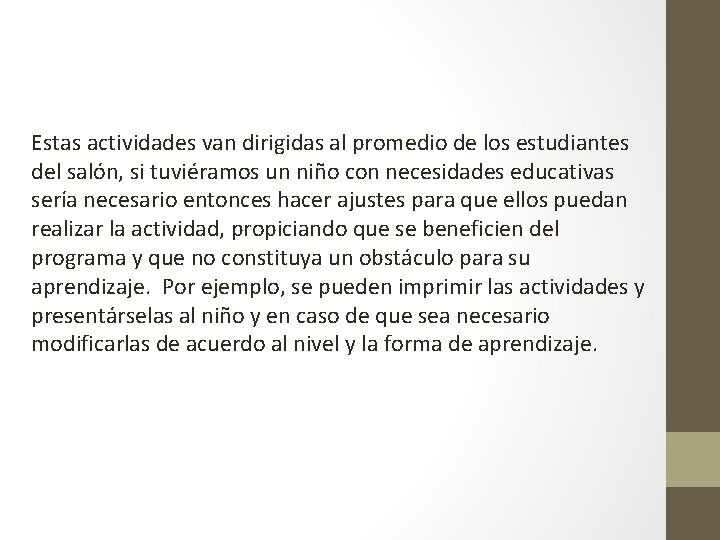 Estas actividades van dirigidas al promedio de los estudiantes del salón, si tuviéramos un niño con necesidades educativas sería necesario entonces hacer ajustes para que ellos puedan realizar la actividad, propiciando que se beneficien del programa y que no constituya un obstáculo para su aprendizaje. Por ejemplo, se pueden imprimir las actividades y presentárselas al niño y en caso de que sea necesario modificarlas de acuerdo al nivel y la forma de aprendizaje.